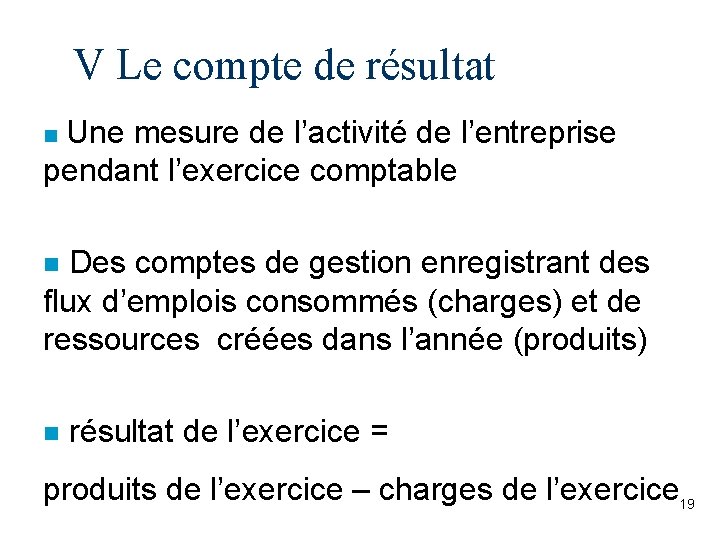 V Le compte de résultat

Une mesure de l’activité de l’entreprise pendant l’exercice comptable

Des comptes de gestion enregistrant des flux d’emplois consommés (charges) et de ressources créées dans l’année (produits)

résultat de l’exercice =

produits de l’exercice – charges de l’exercice

19